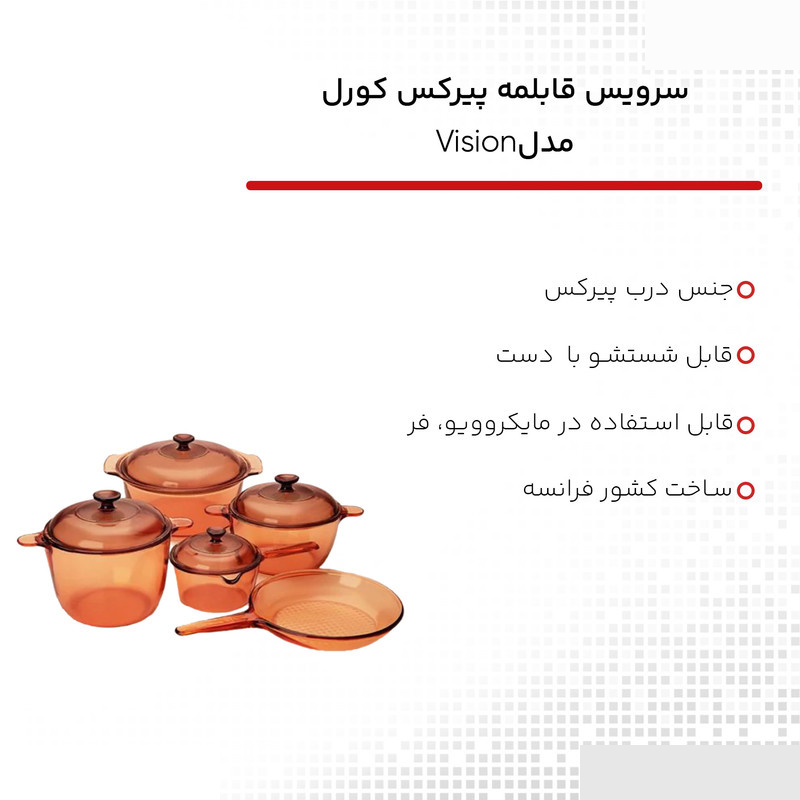 سرویس قابلمه پیرکس کورل

مدلVision

جنس درب پیرکس

قابل شستشو با  دست

قابل استفاده در مایکروویو، فر

ساخت کشور فرانسه